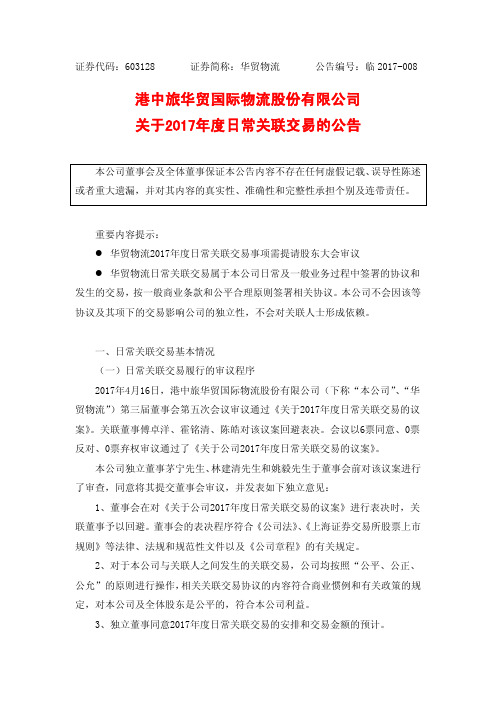 证券代码：603128　　证券简称：华贸物流　　公告编号：临 2017-008

港中旅华贸国际物流股份有限公司
关于2017年度日常关联交易的公告

本公司董事会及全体董事保证本公告内容不存在任何虚假记载、误导性陈述或者重大遗漏，并对其内容的真实性、准确性和完整性承担个别及连带责任。

重要内容提示：

● 华贸物流2017年度日常关联交易事项需提请股东大会审议

● 华贸物流日常关联交易属于本公司日常及一般业务过程中签署的协议和发生的交易，按一般商业条款和公平合理原则签署相关协议。本公司不会因该等协议及其项下的交易影响公司的独立性，不会对关联人士形成依赖。

一、日常关联交易基本情况

（一）日常关联交易履行的审议程序

2017年4月16日，港中旅华贸国际物流股份有限公司（下称“本公司”、“华贸物流”）第三届董事会第五次会议审议通过《关于2017年度日常关联交易的议案》。关联董事傅卓洋、霍铭涛、陈皓对该议案回避表决。会议以6票同意、0票反对、0票弃权审议通过了《关于公司2017年度日常关联交易的议案》。

本公司独立董事茅宁先生、林建清先生和姚毅先生于董事会前对该议案进行了审查，同意将其提交董事会审议，并发表如下独立意见：

1、董事会在对《关于公司2017年度日常关联交易的议案》进行表决时，关联董事予以回避。董事会的表决程序符合《公司法》、《上海证券交易所股票上市规则》等法律、法规和规范性文件以及《公司章程》的有关规定。

2、对于本公司与关联人之间发生的关联交易，公司均按照“公平、公正、公允”的原则进行操作，相关关联交易协议的内容符合商业惯例和有关政策的规定，对本公司及全体股东是公平的，符合本公司利益。

3、独立董事同意2017年度日常关联交易的安排和交易金额的预计。